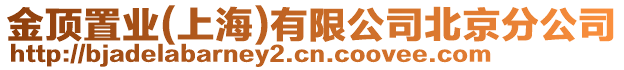 金顶置业(上海)有限公司北京分公司
http://bjadelabarney2.cn.coovee.com